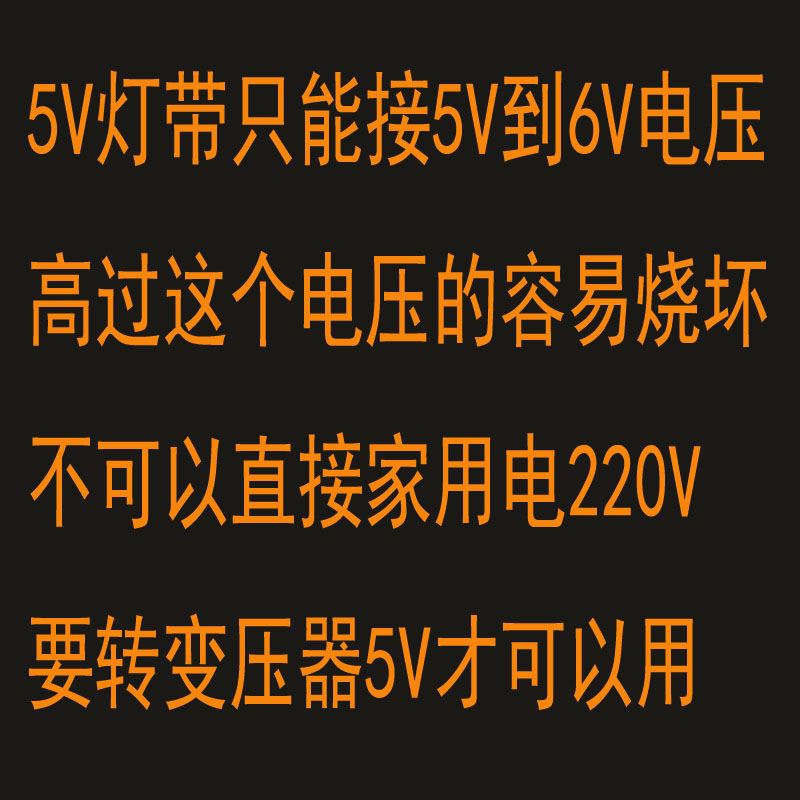 5V灯带只能接5V到6V电压

高过这个电压的容易烧坏

不可以直接家用电220V

要转变压器5V才可以用